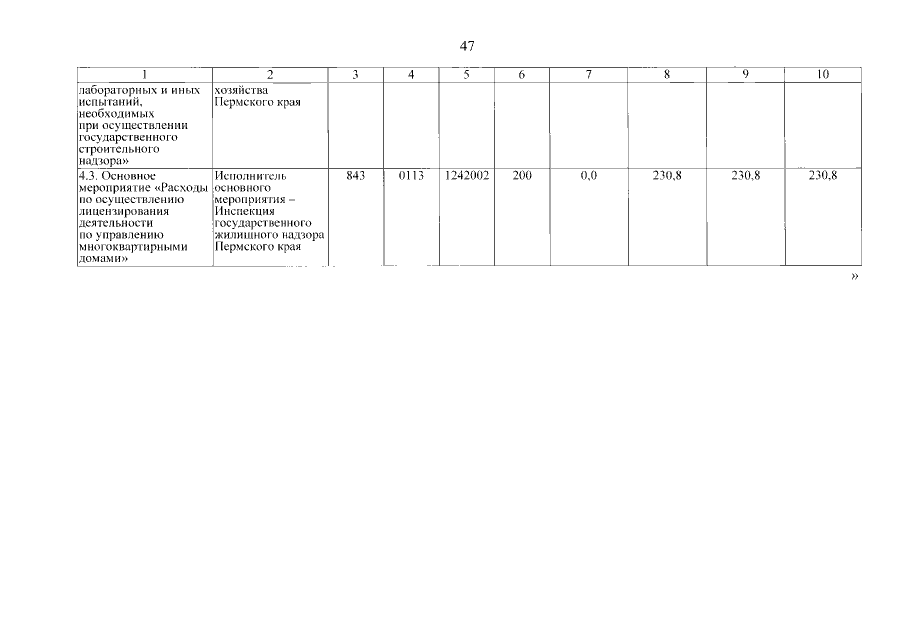 47

| 1 | 2 | 3 | 4 | 5 | 6 | 7 | 8 | 9 | 10 |
|---|---|---|---|---|---|---|---|---|---|
| лабораторных и иных испытаний, необходимых при осуществлении государственного строительного надзора» | хозяйства Пермского края | | | | | | | | |
| 4.3. Основное мероприятие «Расходы по осуществлению лицензирования деятельности по управлению многоквартирными домами» | Исполнитель основного мероприятия – Инспекция государственного жилищного надзора Пермского края | 843 | 0113 | 1242002 | 200 | 0,0 | 230,8 | 230,8 | 230,8 |

»